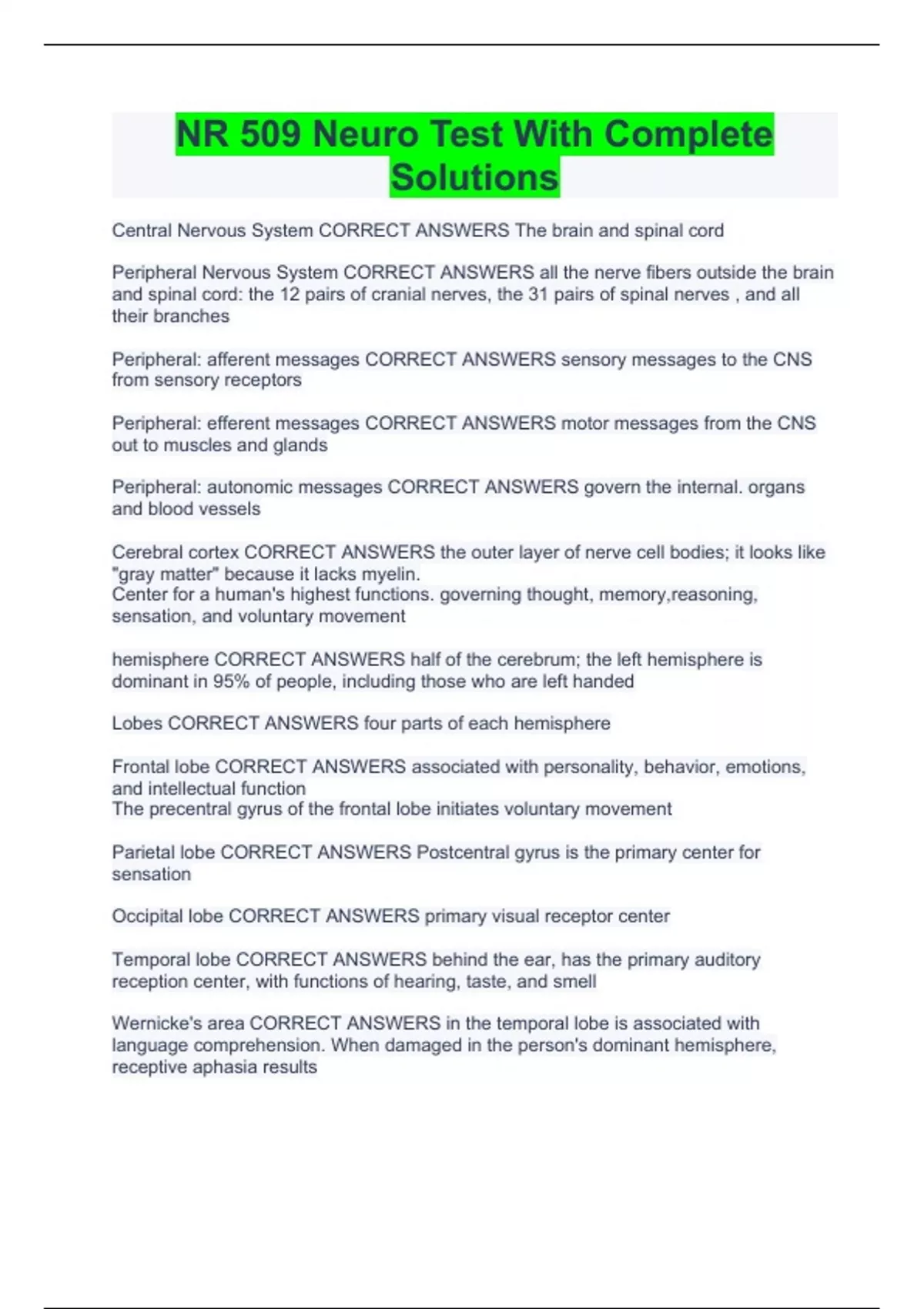 NR 509 Neuro Test With Complete Solutions

Central Nervous System CORRECT ANSWERS The brain and spinal cord

Peripheral Nervous System CORRECT ANSWERS all the nerve fibers outside the brain and spinal cord: the 12 pairs of cranial nerves, the 31 pairs of spinal nerves , and all their branches

Peripheral: afferent messages CORRECT ANSWERS sensory messages to the CNS from sensory receptors

Peripheral: efferent messages CORRECT ANSWERS motor messages from the CNS out to muscles and glands

Peripheral: autonomic messages CORRECT ANSWERS govern the internal. organs and blood vessels

Cerebral cortex CORRECT ANSWERS the outer layer of nerve cell bodies; it looks like "gray matter" because it lacks myelin.
Center for a human's highest functions. governing thought, memory,reasoning, sensation, and voluntary movement

hemisphere CORRECT ANSWERS half of the cerebrum; the left hemisphere is dominant in 95% of people, including those who are left handed

Lobes CORRECT ANSWERS four parts of each hemisphere

Frontal lobe CORRECT ANSWERS associated with personality, behavior, emotions, and intellectual function
The precentral gyrus of the frontal lobe initiates voluntary movement

Parietal lobe CORRECT ANSWERS Postcentral gyrus is the primary center for sensation

Occipital lobe CORRECT ANSWERS primary visual receptor center

Temporal lobe CORRECT ANSWERS behind the ear, has the primary auditory reception center, with functions of hearing, taste, and smell

Wernicke's area CORRECT ANSWERS in the temporal lobe is associated with language comprehension. When damaged in the person's dominant hemisphere, receptive aphasia results